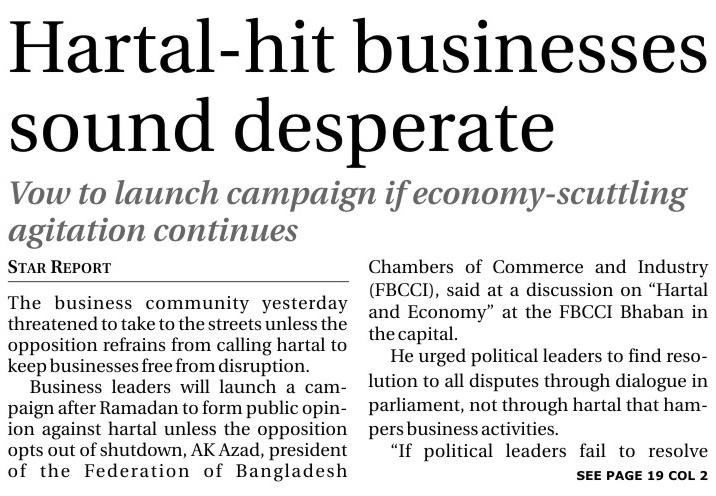 Hartal-hit businesses sound desperate

Vow to launch campaign if economy-scuttling agitation continues

STAR REPORT

The business community yesterday threatened to take to the streets unless the opposition refrains from calling hartal to keep businesses free from disruption.

Business leaders will launch a campaign after Ramadan to form public opinion against hartal unless the opposition opts out of shutdown, AK Azad, president of the Federation of Bangladesh Chambers of Commerce and Industry (FBCCI), said at a discussion on "Hartal and Economy" at the FBCCI Bhaban in the capital.

He urged political leaders to find resolution to all disputes through dialogue in parliament, not through hartal that hampers business activities.

"If political leaders fail to resolve

SEE PAGE 19 COL 2